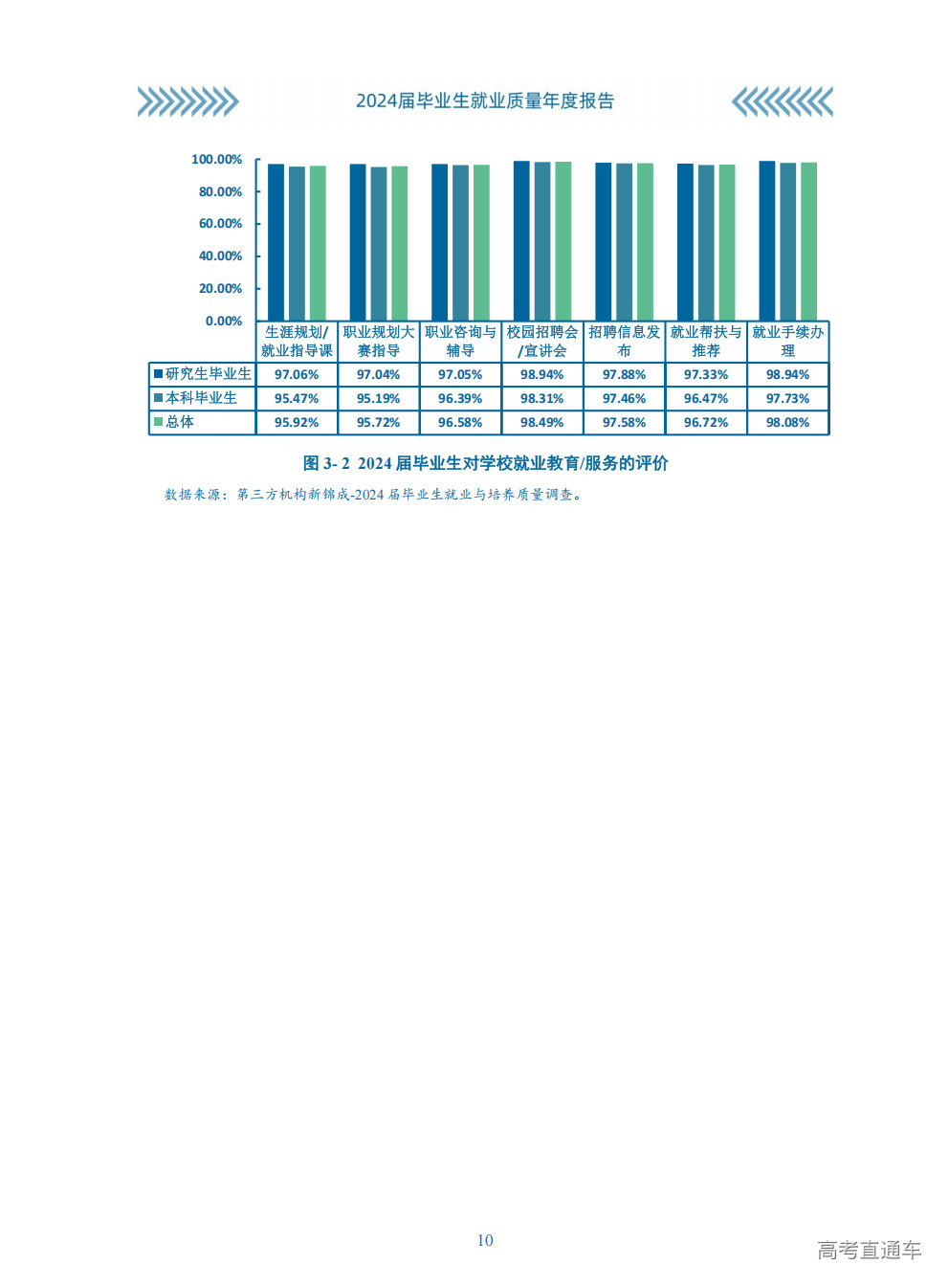 2024届毕业生就业质量年度报告

100.00%
80.00%
60.00%
40.00%
20.00%
0.00%

| | 生涯规划/就业指导课 | 职业规划大赛指导 | 职业咨询与辅导 | 校园招聘会/宣讲会 | 招聘信息发布 | 就业帮扶与推荐 | 就业手续办理 |
|---|---|---|---|---|---|---|---|
| 研究生毕业生 | 97.06% | 97.04% | 97.05% | 98.94% | 97.88% | 97.33% | 98.94% |
| 本科毕业生 | 95.47% | 95.19% | 96.39% | 98.31% | 97.46% | 96.47% | 97.73% |
| 总体 | 95.92% | 95.72% | 96.58% | 98.49% | 97.58% | 96.72% | 98.08% |

图 3- 2 2024 届毕业生对学校就业教育/服务的评价

数据来源：第三方机构新锦成-2024 届毕业生就业与培养质量调查。

10

高考直通车